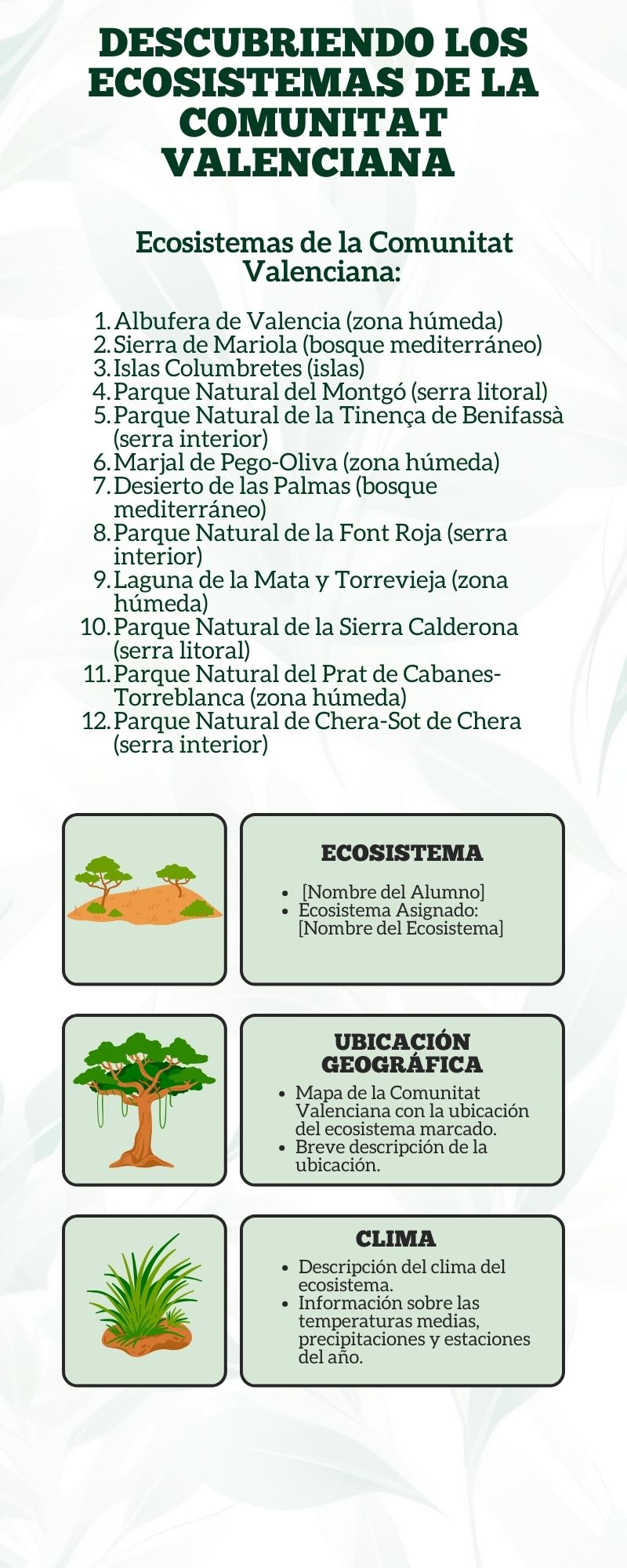 DESCUBRIENDO LOS ECOSISTEMAS DE LA COMUNITAT VALENCIANA

Ecosistemas de la Comunitat Valenciana:

1. Albufera de Valencia (zona húmeda)
2. Sierra de Mariola (bosque mediterráneo)
3. Islas Columbretes (islas)
4. Parque Natural del Montgó (serra litoral)
5. Parque Natural de la Tinença de Benifassà (serra interior)
6. Marjal de Pego-Oliva (zona húmeda)
7. Desierto de las Palmas (bosque mediterráneo)
8. Parque Natural de la Font Roja (serra interior)
9. Laguna de la Mata y Torrevieja (zona húmeda)
10. Parque Natural de la Sierra Calderona (serra litoral)
11. Parque Natural del Prat de Cabanes-Torreblanca (zona húmeda)
12. Parque Natural de Chera-Sot de Chera (serra interior)

ECOSISTEMA
- [Nombre del Alumno]
- Ecosistema Asignado: [Nombre del Ecosistema]

UBICACIÓN GEOGRÁFICA
- Mapa de la Comunitat Valenciana con la ubicación del ecosistema marcado.
- Breve descripción de la ubicación.

CLIMA
- Descripción del clima del ecosistema.
- Información sobre las temperaturas medias, precipitaciones y estaciones del año.